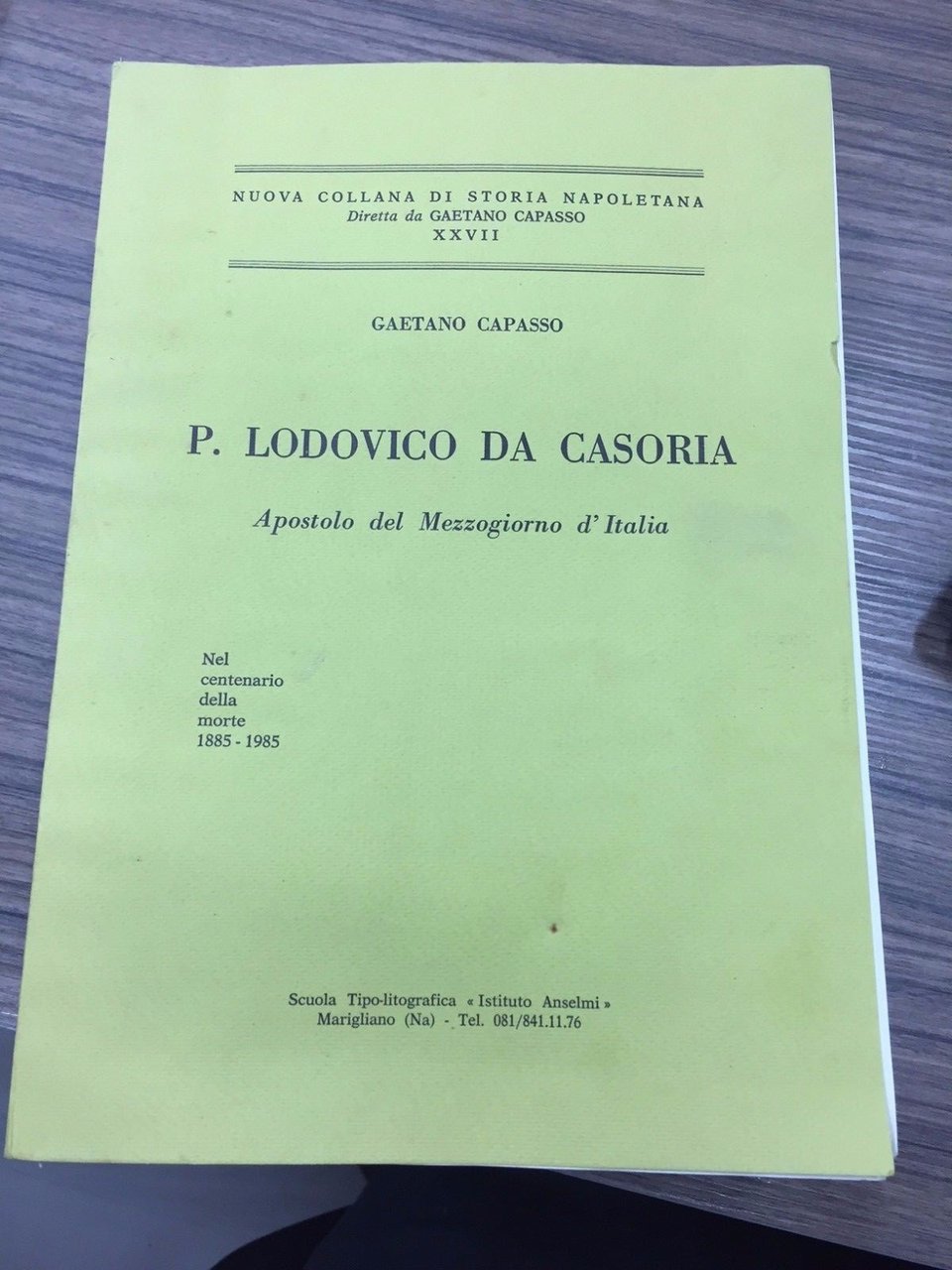 NUOVA COLLANA DI STORIA NAPOLETANA
Diretta da GAETANO CAPASSO
XXVII

GAETANO CAPASSO

P. LODOVICO DA CASORIA

Apostolo del Mezzogiorno d'Italia

Nel
centenario
della
morte
1885 - 1985

Scuola Tipo-litografica « Istituto Anselmi »
Marigliano (Na) - Tel. 081/841.11.76